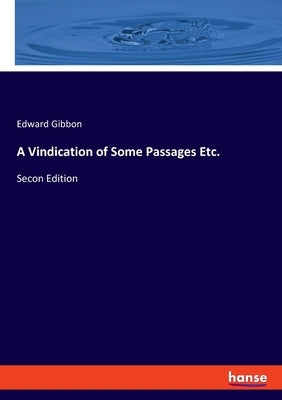 Edward Gibbon

A Vindication of Some Passages Etc.

Secon Edition

hanse